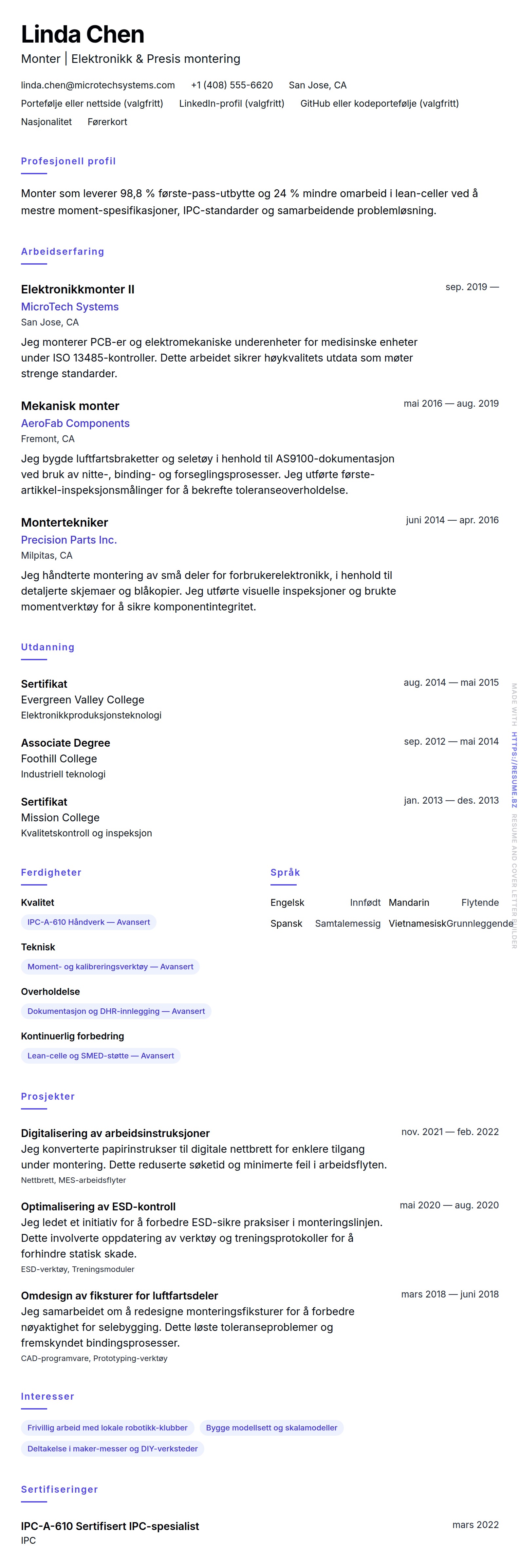 Linda Chen
Monter | Elektronikk & Presis montering

linda.chen@microtechsystems.com +1 (408) 555-6620 San Jose, CA
Portefølje eller nettside (valgfritt) LinkedIn-profil (valgfritt) GitHub eller kodeportefølje (valgfritt)
Nasjonalitet Førerkort

Profesjonell profil

Monter som leverer 98,8 % første-pass-utbytte og 24 % mindre omarbeid i lean-celler ved å mestre moment-spesifikasjoner, IPC-standarder og samarbeidende problemløsning.

Arbeidserfaring

Elektronikkmonter II
sep. 2019 —
MicroTech Systems
San Jose, CA
Jeg monterer PCB-er og elektromekaniske underenheter for medisinske enheter under ISO 13485-kontroller. Dette arbeidet sikrer høykvalitets utdata som møter strenge standarder.

Mekanisk monter
mai 2016 — aug. 2019
AeroFab Components
Fremont, CA
Jeg bygde luftfartsbraketter og seletøy i henhold til AS9100-dokumentasjon ved bruk av nitte-, binding- og forseglingsprosesser. Jeg utførte første-artikkel-inspeksjonsmålinger for å bekrefte toleranseoverholdelse.

Montertekniker
juni 2014 — apr. 2016
Precision Parts Inc.
Milpitas, CA
Jeg håndterte montering av små deler for forbrukerelektronikk, i henhold til detaljerte skjemaer og blåkopier. Jeg utførte visuelle inspeksjoner og brukte momentverktøy for å sikre komponentintegritet.

Utdanning

Sertifikat
aug. 2014 — mai 2015
Evergreen Valley College
Elektronikkproduksjonsteknologi

Associate Degree
sep. 2012 — mai 2014
Foothill College
Industriell teknologi

Sertifikat
jan. 2013 — des. 2013
Mission College
Kvalitetskontroll og inspeksjon

Ferdigheter

Kvalitet
IPC-A-610 Håndverk — Avansert

Teknisk
Moment- og kalibreringsverktøy — Avansert

Overholdelse
Dokumentasjon og DHR-innlegging — Avansert

Kontinuerlig forbedring
Lean-celle og SMED-støtte — Avansert

Språk

Engelsk Innfødt Mandarin Flytende
Spansk Samtalemessig Vietnamesisk Grunnleggende

Prosjekter

Digitalisering av arbeidsinstruksjoner
nov. 2021 — feb. 2022
Jeg konverterte papirinstrukser til digitale nettbrett for enklere tilgang under montering. Dette reduserte søketid og minimerte feil i arbeidsflyten.
Nettbrett, MES-arbeidsflyter

Optimalisering av ESD-kontroll
mai 2020 — aug. 2020
Jeg ledet et initiativ for å forbedre ESD-sikre praksiser i monteringslinjen. Dette involverte oppdatering av verktøy og treningsprotokoller for å forhindre statisk skade.
ESD-verktøy, Treningsmoduler

Omdesign av fiksturer for luftfartsdeler
mars 2018 — juni 2018
Jeg samarbeidet om å redesigne monteringsfiksturer for å forbedre nøyaktighet for selebygging. Dette løste toleranseproblemer og fremskyndet bindingsprosesser.
CAD-programvare, Prototyping-verktøy

Interesser

Frivillig arbeid med lokale robotikk-klubber
Bygge modellsett og skalamodeller
Deltakelse i maker-messer og DIY-verksteder

Sertifiseringer

IPC-A-610 Sertifisert IPC-spesialist
mars 2022
IPC

MADE WITH HTTPS://RESUME.BZ RESUME AND COVER LETTER BUILDER